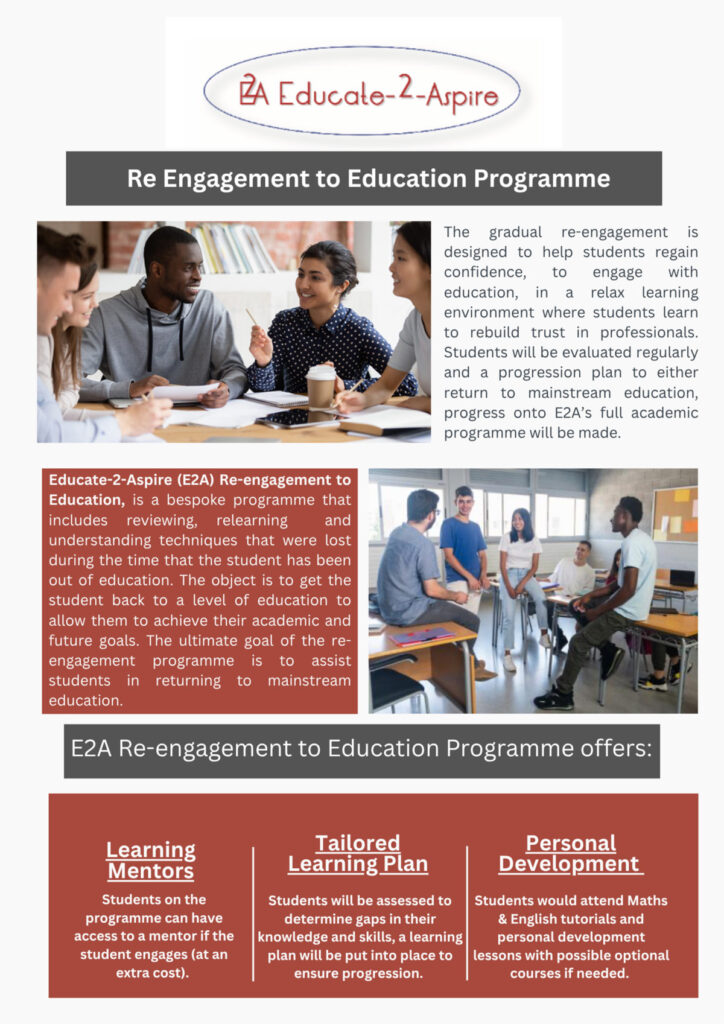 E2A Educate-2-Aspire

Re Engagement to Education Programme

The gradual re-engagement is designed to help students regain confidence, to engage with education, in a relax learning environment where students learn to rebuild trust in professionals. Students will be evaluated regularly and a progression plan to either return to mainstream education, progress onto E2A's full academic programme will be made.

Educate-2-Aspire (E2A) Re-engagement to Education, is a bespoke programme that includes reviewing, relearning and understanding techniques that were lost during the time that the student has been out of education. The object is to get the student back to a level of education to allow them to achieve their academic and future goals. The ultimate goal of the re-engagement programme is to assist students in returning to mainstream education.

E2A Re-engagement to Education Programme offers:

Learning Mentors
Students on the programme can have access to a mentor if the student engages (at an extra cost).

Tailored Learning Plan
Students will be assessed to determine gaps in their knowledge and skills, a learning plan will be put into place to ensure progression.

Personal Development
Students would attend Maths & English tutorials and personal development lessons with possible optional courses if needed.